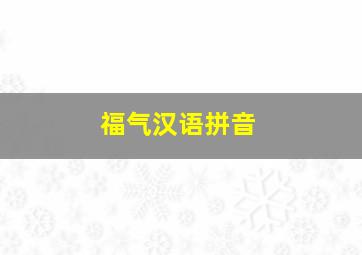 福气汉语拼音